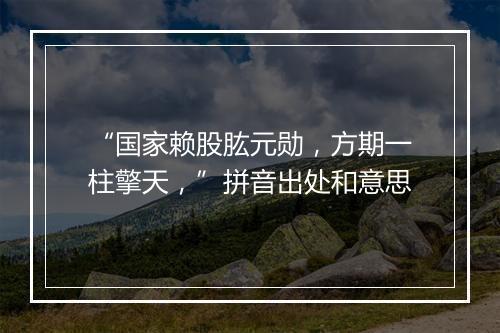 “国家赖股肱元勋，方期一柱擎天，”拼音出处和意思